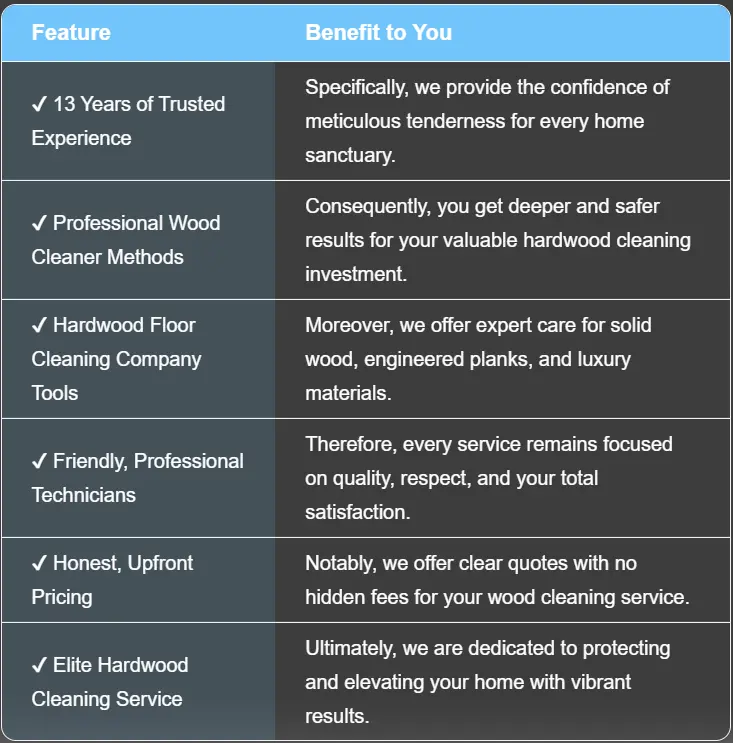 | Feature | Benefit to You |
|---|---|
| ✓ 13 Years of Trusted Experience | Specifically, we provide the confidence of meticulous tenderness for every home sanctuary. |
| ✓ Professional Wood Cleaner Methods | Consequently, you get deeper and safer results for your valuable hardwood cleaning investment. |
| ✓ Hardwood Floor Cleaning Company Tools | Moreover, we offer expert care for solid wood, engineered planks, and luxury materials. |
| ✓ Friendly, Professional Technicians | Therefore, every service remains focused on quality, respect, and your total satisfaction. |
| ✓ Honest, Upfront Pricing | Notably, we offer clear quotes with no hidden fees for your wood cleaning service. |
| ✓ Elite Hardwood Cleaning Service | Ultimately, we are dedicated to protecting and elevating your home with vibrant results. |